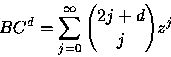 $BC^d = \sum_{j=0}^{\infty} \binom{2j+d}{j} z^j$